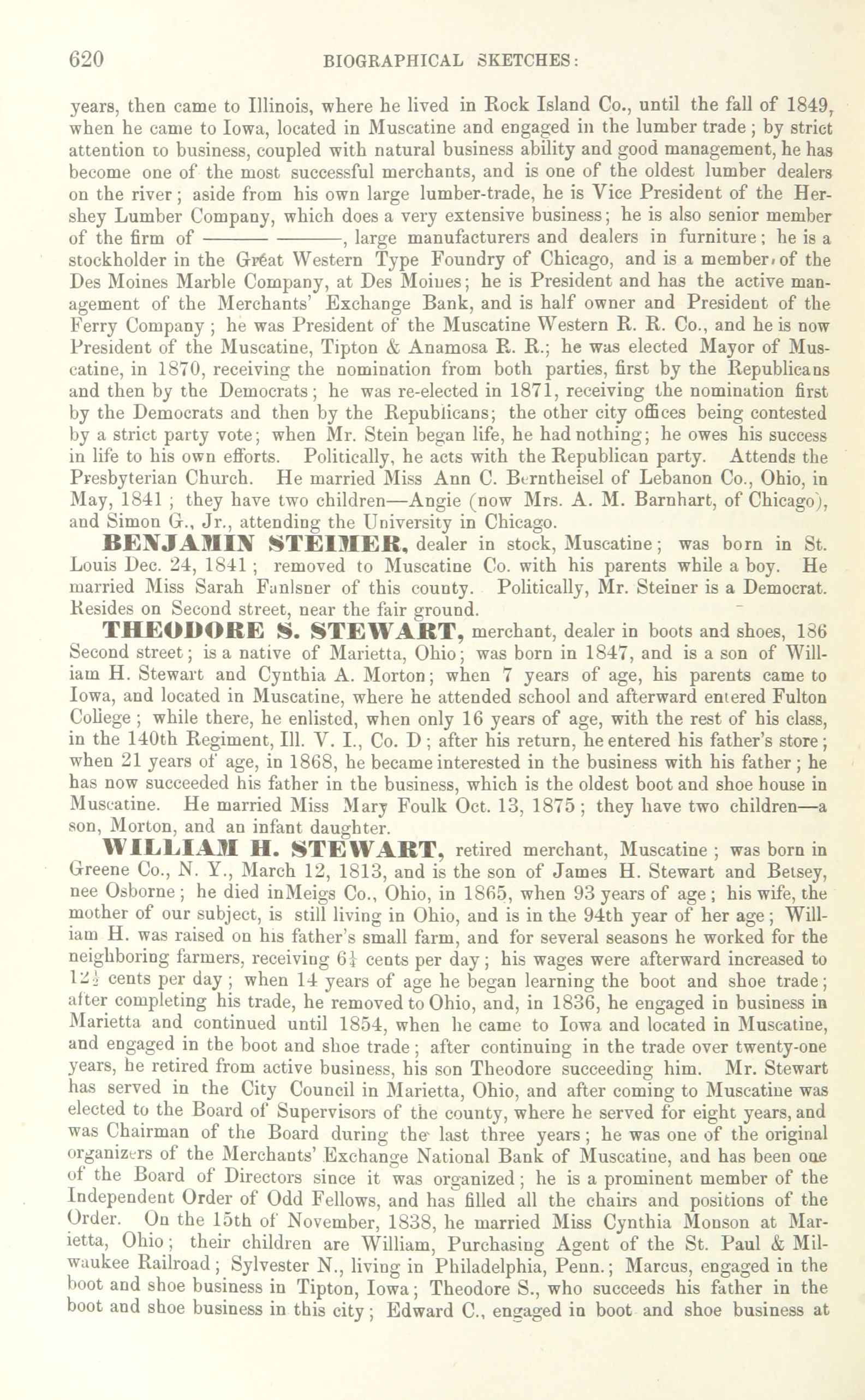 620 BIOGRAPHICAL SKETCHES:

years, then came to Illinois, where he lived in Rock Island Co., until the fall of 1849, when he came to Iowa, located in Muscatine and engaged in the lumber trade; by strict attention to business, coupled with natural business ability and good management, he has become one of the most successful merchants, and is one of the oldest lumber dealers on the river; aside from his own large lumber-trade, he is Vice President of the Hershey Lumber Company, which does a very extensive business; he is also senior member of the firm of ——— ———, large manufacturers and dealers in furniture; he is a stockholder in the Great Western Type Foundry of Chicago, and is a member of the Des Moines Marble Company, at Des Moiues; he is President and has the active management of the Merchants' Exchange Bank, and is half owner and President of the Ferry Company; he was President of the Muscatine Western R. R. Co., and he is now President of the Muscatine, Tipton & Anamosa R. R.; he was elected Mayor of Muscatine, in 1870, receiving the nomination from both parties, first by the Republicans and then by the Democrats; he was re-elected in 1871, receiving the nomination first by the Democrats and then by the Republicans; the other city offices being contested by a strict party vote; when Mr. Stein began life, he had nothing; he owes his success in life to his own efforts. Politically, he acts with the Republican party. Attends the Presbyterian Church. He married Miss Ann C. Berntheisel of Lebanon Co., Ohio, in May, 1841; they have two children—Angie (now Mrs. A. M. Barnhart, of Chicago), and Simon G., Jr., attending the University in Chicago.

BENJAMIN STEIMER, dealer in stock, Muscatine; was born in St. Louis Dec. 24, 1841; removed to Muscatine Co. with his parents while a boy. He married Miss Sarah Fanlsner of this county. Politically, Mr. Steiner is a Democrat. Resides on Second street, near the fair ground.

THEODORE S. STEWART, merchant, dealer in boots and shoes, 186 Second street; is a native of Marietta, Ohio; was born in 1847, and is a son of William H. Stewart and Cynthia A. Morton; when 7 years of age, his parents came to Iowa, and located in Muscatine, where he attended school and afterward entered Fulton College; while there, he enlisted, when only 16 years of age, with the rest of his class, in the 140th Regiment, Ill. V. I., Co. D; after his return, he entered his father's store; when 21 years of age, in 1868, he became interested in the business with his father; he has now succeeded his father in the business, which is the oldest boot and shoe house in Muscatine. He married Miss Mary Foulk Oct. 13, 1875; they have two children—a son, Morton, and an infant daughter.

WILLIAM H. STEWART, retired merchant, Muscatine; was born in Greene Co., N. Y., March 12, 1813, and is the son of James H. Stewart and Betsey, nee Osborne; he died inMeigs Co., Ohio, in 1865, when 93 years of age; his wife, the mother of our subject, is still living in Ohio, and is in the 94th year of her age; William H. was raised on his father's small farm, and for several seasons he worked for the neighboring farmers, receiving $6\frac{1}{4}$ cents per day; his wages were afterward increased to $12\frac{1}{2}$ cents per day; when 14 years of age he began learning the boot and shoe trade; after completing his trade, he removed to Ohio, and, in 1836, he engaged in business in Marietta and continued until 1854, when he came to Iowa and located in Muscatine, and engaged in the boot and shoe trade; after continuing in the trade over twenty-one years, he retired from active business, his son Theodore succeeding him. Mr. Stewart has served in the City Council in Marietta, Ohio, and after coming to Muscatine was elected to the Board of Supervisors of the county, where he served for eight years, and was Chairman of the Board during the last three years; he was one of the original organizers of the Merchants' Exchange National Bank of Muscatine, and has been one of the Board of Directors since it was organized; he is a prominent member of the Independent Order of Odd Fellows, and has filled all the chairs and positions of the Order. On the 15th of November, 1838, he married Miss Cynthia Monson at Marietta, Ohio; their children are William, Purchasing Agent of the St. Paul & Milwaukee Railroad; Sylvester N., living in Philadelphia, Penn.; Marcus, engaged in the boot and shoe business in Tipton, Iowa; Theodore S., who succeeds his father in the boot and shoe business in this city; Edward C., engaged in boot and shoe business at